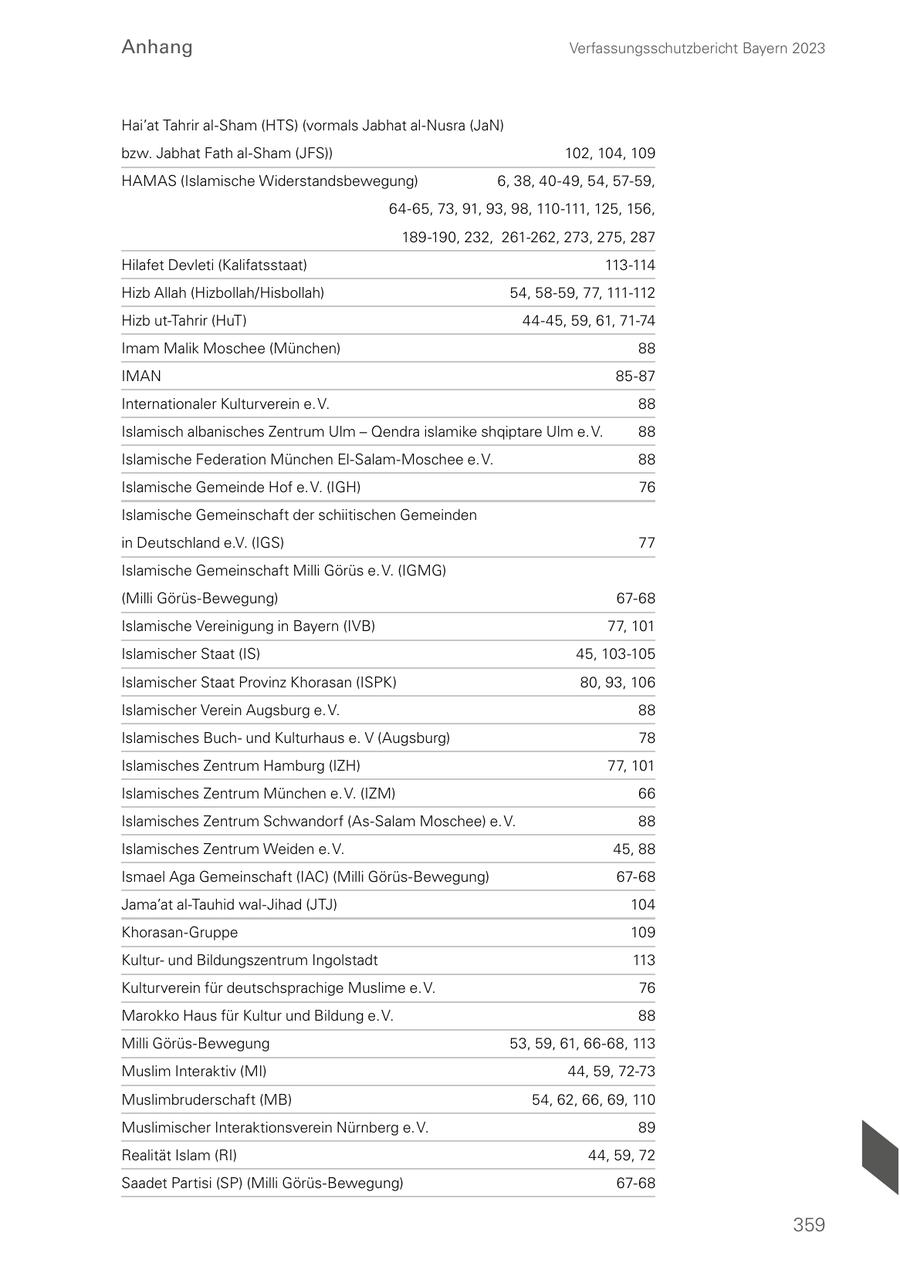 Anhang

Verfassungsschutzbericht Bayern 2023

| | |
|---|---|
| Hai'at Tahrir al-Sham (HTS) (vormals Jabhat al-Nusra (JaN) bzw. Jabhat Fath al-Sham (JFS)) | 102, 104, 109 |
| HAMAS (Islamische Widerstandsbewegung) | 6, 38, 40-49, 54, 57-59, 64-65, 73, 91, 93, 98, 110-111, 125, 156, 189-190, 232, 261-262, 273, 275, 287 |
| Hilafet Devleti (Kalifatsstaat) | 113-114 |
| Hizb Allah (Hizbollah/Hisbollah) | 54, 58-59, 77, 111-112 |
| Hizb ut-Tahrir (HuT) | 44-45, 59, 61, 71-74 |
| Imam Malik Moschee (München) | 88 |
| IMAN | 85-87 |
| Internationaler Kulturverein e.V. | 88 |
| Islamisch albanisches Zentrum Ulm – Qendra islamike shqiptare Ulm e.V. | 88 |
| Islamische Federation München El-Salam-Moschee e.V. | 88 |
| Islamische Gemeinde Hof e.V. (IGH) | 76 |
| Islamische Gemeinschaft der schiitischen Gemeinden in Deutschland e.V. (IGS) | 77 |
| Islamische Gemeinschaft Milli Görüs e.V. (IGMG) (Milli Görüs-Bewegung) | 67-68 |
| Islamische Vereinigung in Bayern (IVB) | 77, 101 |
| Islamischer Staat (IS) | 45, 103-105 |
| Islamischer Staat Provinz Khorasan (ISPK) | 80, 93, 106 |
| Islamischer Verein Augsburg e.V. | 88 |
| Islamisches Buch- und Kulturhaus e. V (Augsburg) | 78 |
| Islamisches Zentrum Hamburg (IZH) | 77, 101 |
| Islamisches Zentrum München e.V. (IZM) | 66 |
| Islamisches Zentrum Schwandorf (As-Salam Moschee) e.V. | 88 |
| Islamisches Zentrum Weiden e.V. | 45, 88 |
| Ismael Aga Gemeinschaft (IAC) (Milli Görüs-Bewegung) | 67-68 |
| Jama'at al-Tauhid wal-Jihad (JTJ) | 104 |
| Khorasan-Gruppe | 109 |
| Kultur- und Bildungszentrum Ingolstadt | 113 |
| Kulturverein für deutschsprachige Muslime e.V. | 76 |
| Marokko Haus für Kultur und Bildung e.V. | 88 |
| Milli Görüs-Bewegung | 53, 59, 61, 66-68, 113 |
| Muslim Interaktiv (MI) | 44, 59, 72-73 |
| Muslimbruderschaft (MB) | 54, 62, 66, 69, 110 |
| Muslimischer Interaktionsverein Nürnberg e.V. | 89 |
| Realität Islam (RI) | 44, 59, 72 |
| Saadet Partisi (SP) (Milli Görüs-Bewegung) | 67-68 |

359